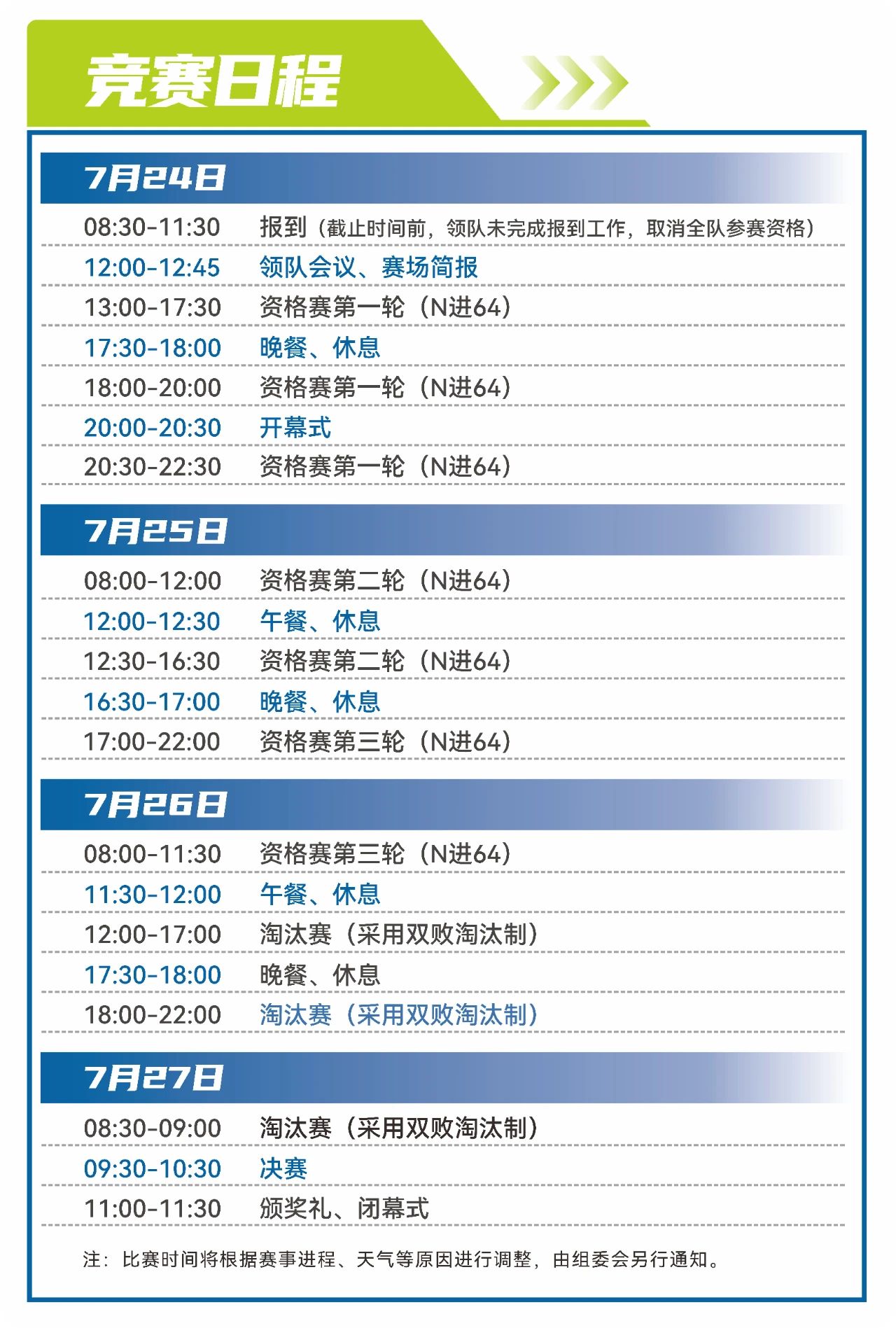 竞赛日程

7月24日

08:30-11:30 报到（截止时间前，领队未完成报到工作，取消全队参赛资格）

12:00-12:45 领队会议、赛场简报

13:00-17:30 资格赛第一轮（N进64）

17:30-18:00 晚餐、休息

18:00-20:00 资格赛第一轮（N进64）

20:00-20:30 开幕式

20:30-22:30 资格赛第一轮（N进64）

7月25日

08:00-12:00 资格赛第二轮（N进64）

12:00-12:30 午餐、休息

12:30-16:30 资格赛第二轮（N进64）

16:30-17:00 晚餐、休息

17:00-22:00 资格赛第三轮（N进64）

7月26日

08:00-11:30 资格赛第三轮（N进64）

11:30-12:00 午餐、休息

12:00-17:00 淘汰赛（采用双败淘汰制）

17:30-18:00 晚餐、休息

18:00-22:00 淘汰赛（采用双败淘汰制）

7月27日

08:30-09:00 淘汰赛（采用双败淘汰制）

09:30-10:30 决赛

11:00-11:30 颁奖礼、闭幕式

注：比赛时间将根据赛事进程、天气等原因进行调整，由组委会另行通知。